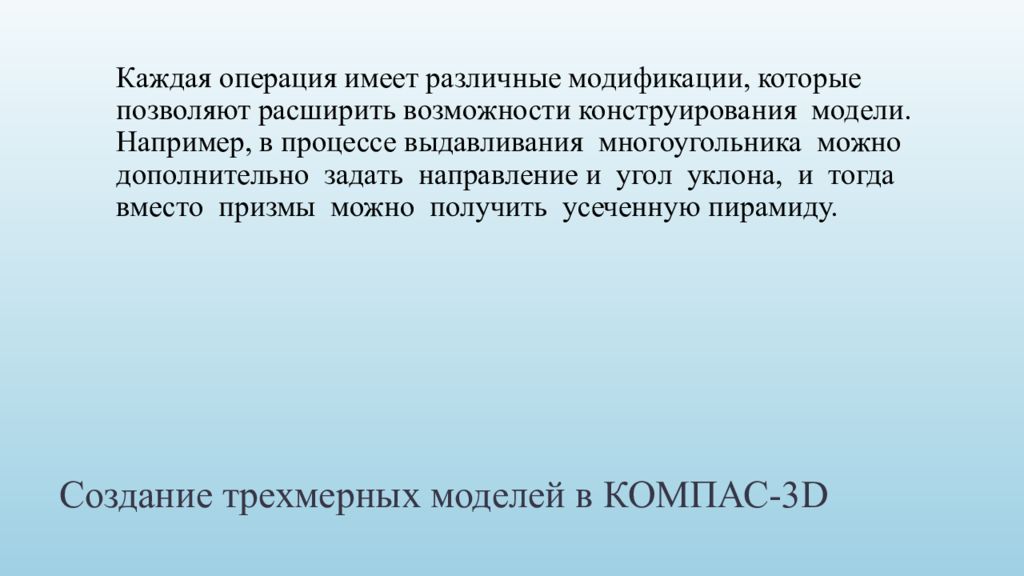 Каждая операция имеет различные модификации, которые позволяют расширить возможности конструирования модели. Например, в процессе выдавливания многоугольника можно дополнительно задать направление и угол уклона, и тогда вместо призмы можно получить усеченную пирамиду.

Создание трехмерных моделей в КОМПАС-3D